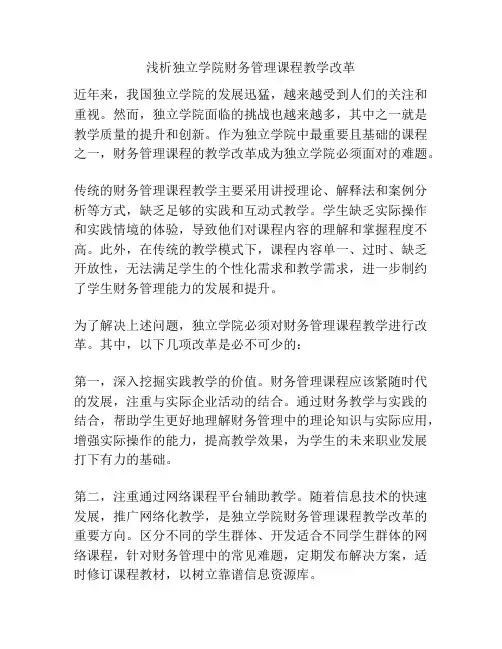 浅析独立学院财务管理课程教学改革

近年来，我国独立学院的发展迅猛，越来越受到人们的关注和重视。然而，独立学院面临的挑战也越来越多，其中之一就是教学质量的提升和创新。作为独立学院中最重要且基础的课程之一，财务管理课程的教学改革成为独立学院必须面对的难题。

传统的财务管理课程教学主要采用讲授理论、解释法和案例分析等方式，缺乏足够的实践和互动式教学。学生缺乏实际操作和实践情境的体验，导致他们对课程内容的理解和掌握程度不高。此外，在传统的教学模式下，课程内容单一、过时、缺乏开放性，无法满足学生的个性化需求和教学需求，进一步制约了学生财务管理能力的发展和提升。

为了解决上述问题，独立学院必须对财务管理课程教学进行改革。其中，以下几项改革是必不可少的：

第一，深入挖掘实践教学的价值。财务管理课程应该紧随时代的发展，注重与实际企业活动的结合。通过财务教学与实践的结合，帮助学生更好地理解财务管理中的理论知识与实际应用，增强实际操作的能力，提高教学效果，为学生的未来职业发展打下有力的基础。

第二，注重通过网络课程平台辅助教学。随着信息技术的快速发展，推广网络化教学，是独立学院财务管理课程教学改革的重要方向。区分不同的学生群体、开发适合不同学生群体的网络课程，针对财务管理中的常见难题，定期发布解决方案，适时修订课程教材，以树立靠谱信息资源库。